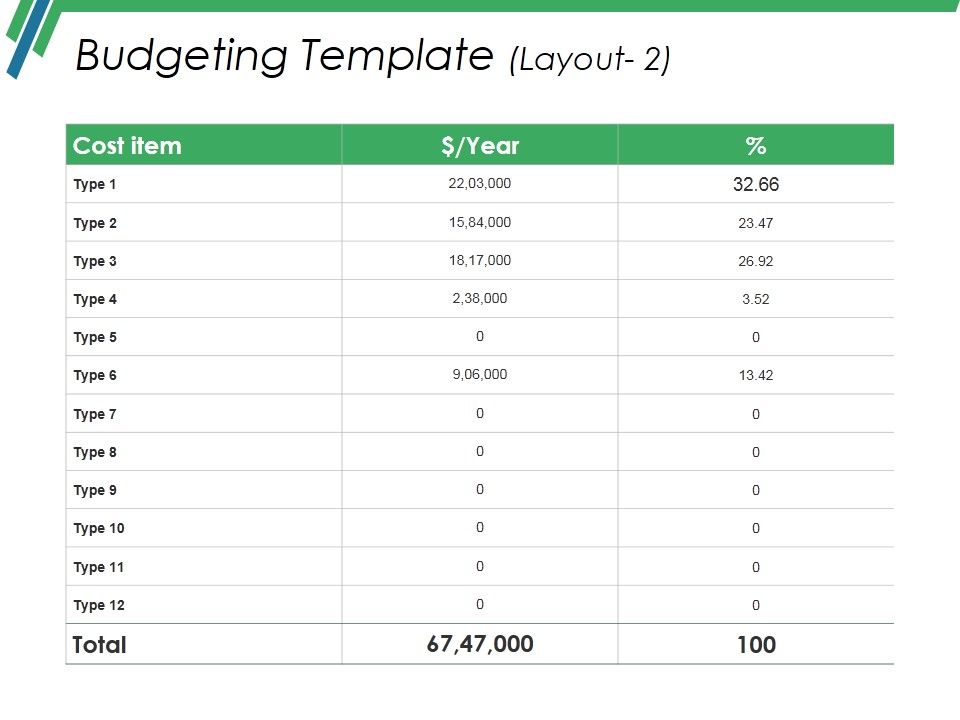 Budgeting Template (Layout- 2)

| Cost item | $/Year | % |
|---|---|---|
| Type 1 | 22,03,000 | 32.66 |
| Type 2 | 15,84,000 | 23.47 |
| Type 3 | 18,17,000 | 26.92 |
| Type 4 | 2,38,000 | 3.52 |
| Type 5 | 0 | 0 |
| Type 6 | 9,06,000 | 13.42 |
| Type 7 | 0 | 0 |
| Type 8 | 0 | 0 |
| Type 9 | 0 | 0 |
| Type 10 | 0 | 0 |
| Type 11 | 0 | 0 |
| Type 12 | 0 | 0 |
| Total | 67,47,000 | 100 |